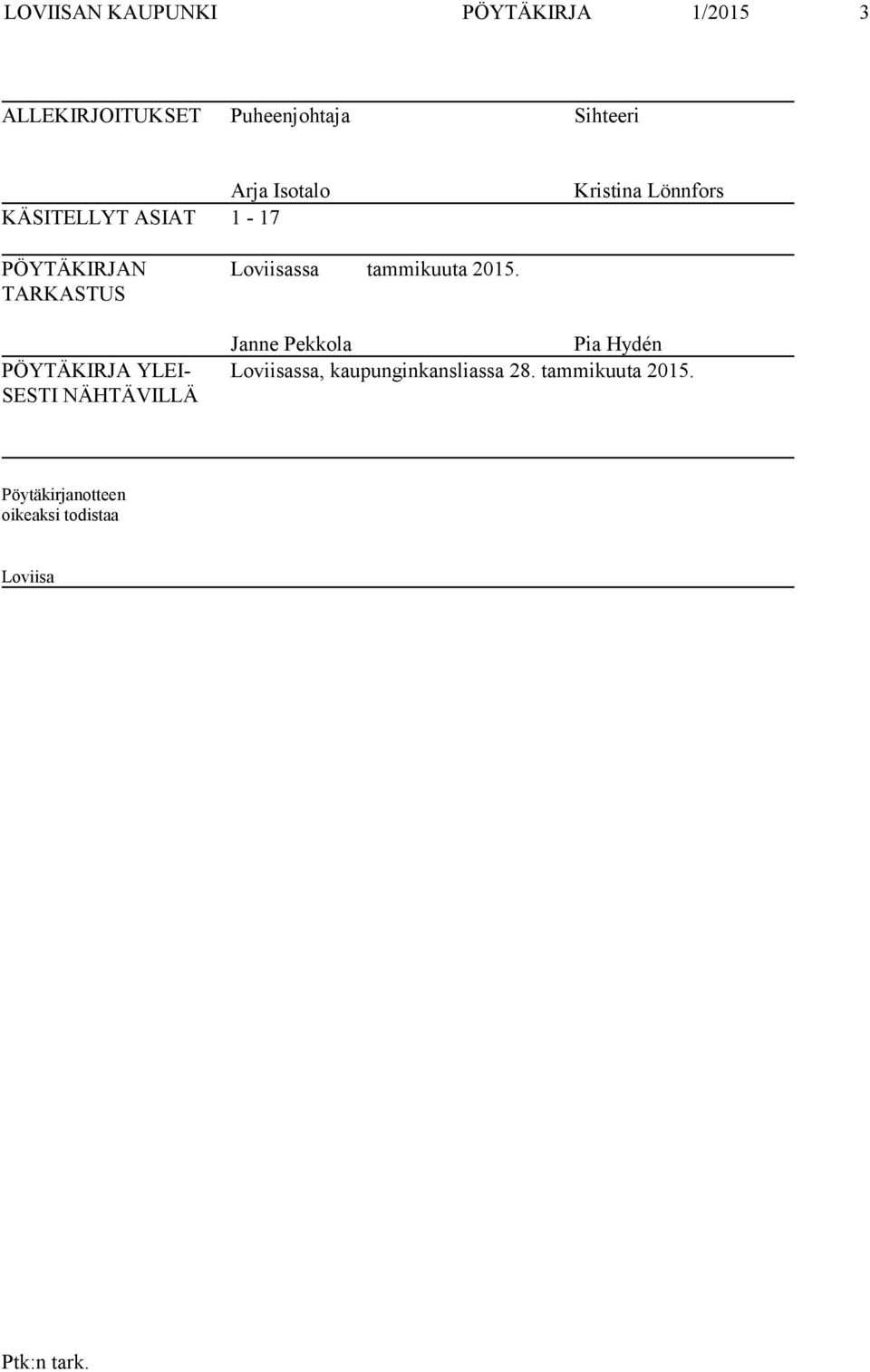 LOVIISAN KAUPUNKI PÖYTÄKIRJA 1/2015 3

ALLEKIRJOITUKSET Puheenjohtaja Sihteeri

Arja Isotalo Kristina Lönnfors

KÄSITELLYT ASIAT 1 - 17

PÖYTÄKIRJAN TARKASTUS Loviisassa tammikuuta 2015.

Janne Pekkola Pia Hydén

PÖYTÄKIRJA YLEISESTI NÄHTÄVILLÄ Loviisassa, kaupunginkansliassa 28. tammikuuta 2015.

Pöytäkirjanotteen oikeaksi todistaa

Loviisa

Ptk:n tark.